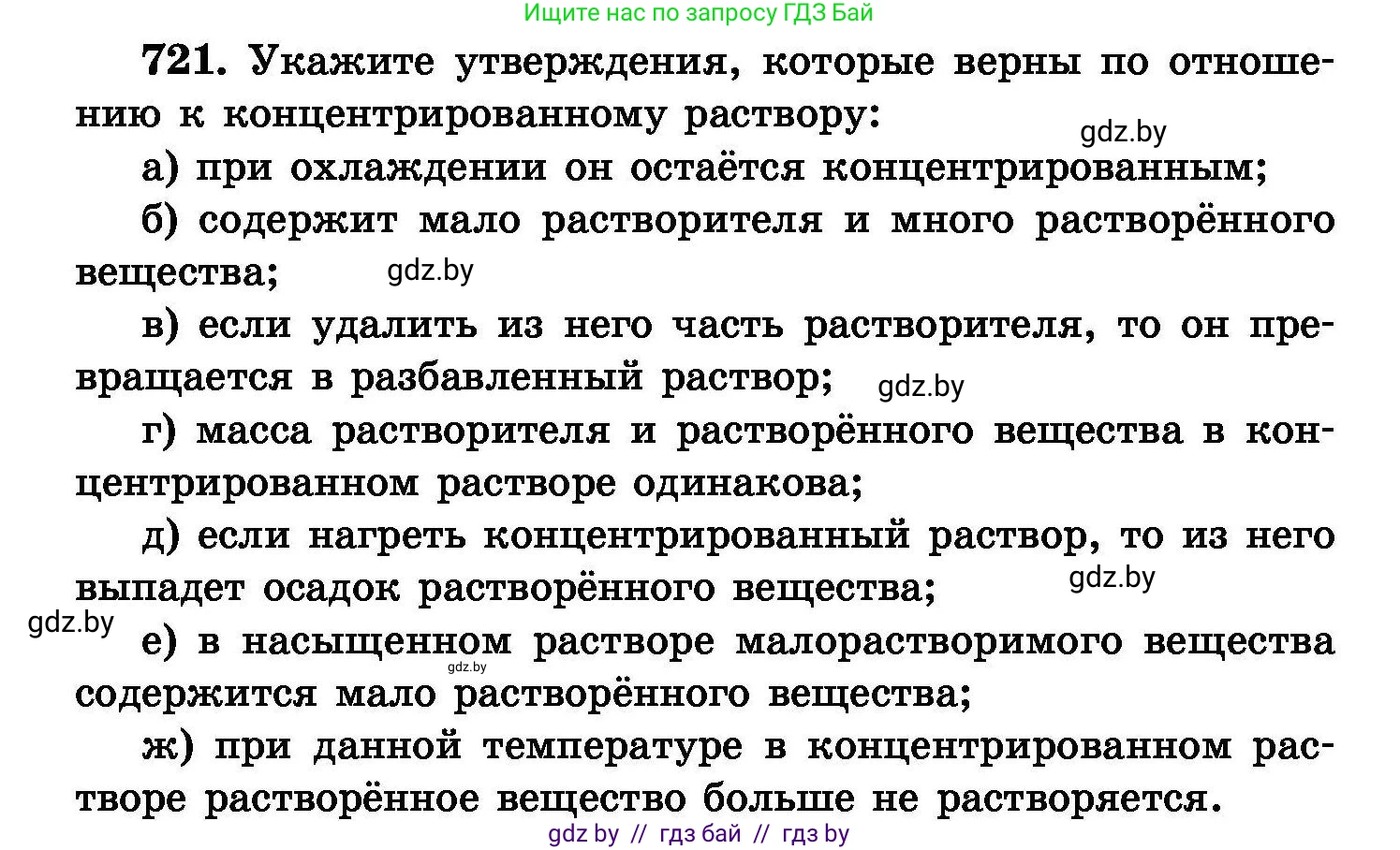 Ищите нас по запросу ГДЗ Бай

721. Укажите утверждения, которые верны по отношению к концентрированному раствору:

gdz.by

а) при охлаждении он остаётся концентрированным;

б) содержит мало растворителя и много растворённого вещества;

gdz.by

в) если удалить из него часть растворителя, то он превращается в разбавленный раствор;

gdz.by

г) масса растворителя и растворённого вещества в концентрированном растворе одинакова;

д) если нагреть концентрированный раствор, то из него выпадет осадок растворённого вещества;

gdz.by

gdz.by

е) в насыщенном растворе малорастворимого вещества содержится мало растворённого вещества;

gdz.by

ж) при данной температуре в концентрированном растворе растворённое вещество больше не растворяется.

gdz by // гдз бай // гдз by